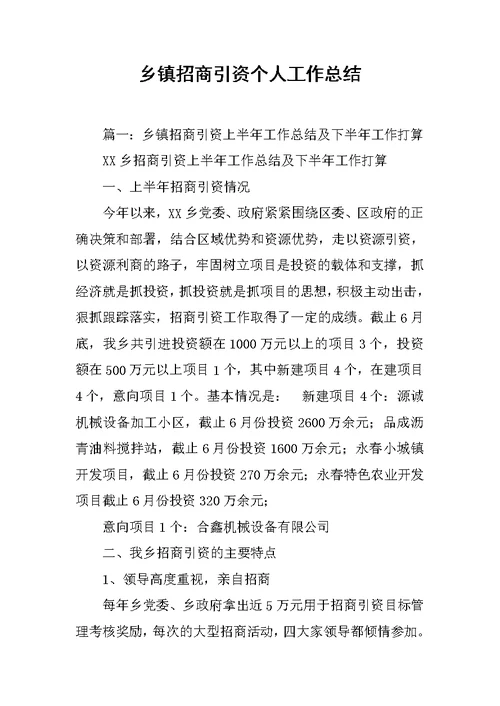 乡镇招商引资个人工作总结

篇一：乡镇招商引资上半年工作总结及下半年工作打算

XX 乡招商引资上半年工作总结及下半年工作打算

一、上半年招商引资情况

今年以来，XX 乡党委、政府紧紧围绕区委、区政府的正确决策和部署，结合区域优势和资源优势，走以资源引资，以资源利商的路子，牢固树立项目是投资的载体和支撑，抓经济就是抓投资，抓投资就是抓项目的思想，积极主动出击，狠抓跟踪落实，招商引资工作取得了一定的成绩。截止 6 月底，我乡共引进投资额在 1000 万元以上的项目 3 个，投资额在 500 万元以上项目 1 个，其中新建项目 4 个，在建项目 4 个，意向项目 1 个。基本情况是： 新建项目 4 个：源诚机械设备加工小区，截止 6 月份投资 2600 万余元；品成沥青油料搅拌站，截止 6 月份投资 1600 万余元；永春小城镇开发项目，截止 6 月份投资 270 万余元；永春特色农业开发项目截止 6 月份投资 320 万余元；

意向项目 1 个：合鑫机械设备有限公司

二、我乡招商引资的主要特点

1、领导高度重视，亲自招商

每年乡党委、乡政府拿出近 5 万元用于招商引资目标管理考核奖励，每次的大型招商活动，四大家领导都倾情参加。